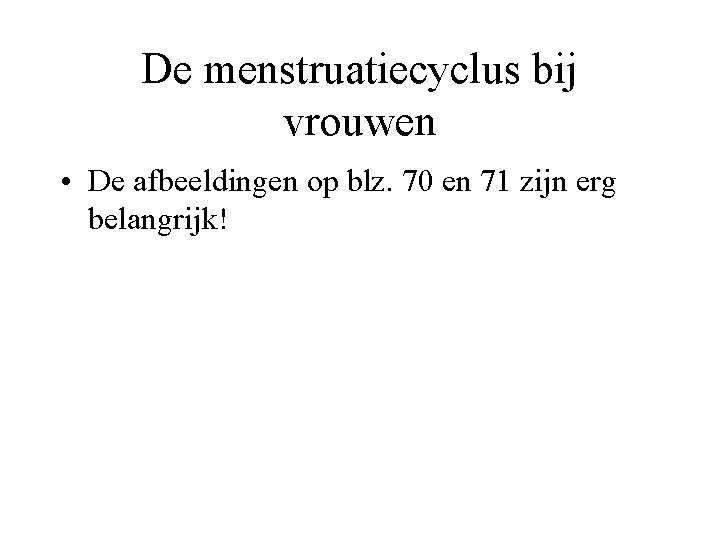 De menstruatiecyclus bij vrouwen

• De afbeeldingen op blz. 70 en 71 zijn erg belangrijk!